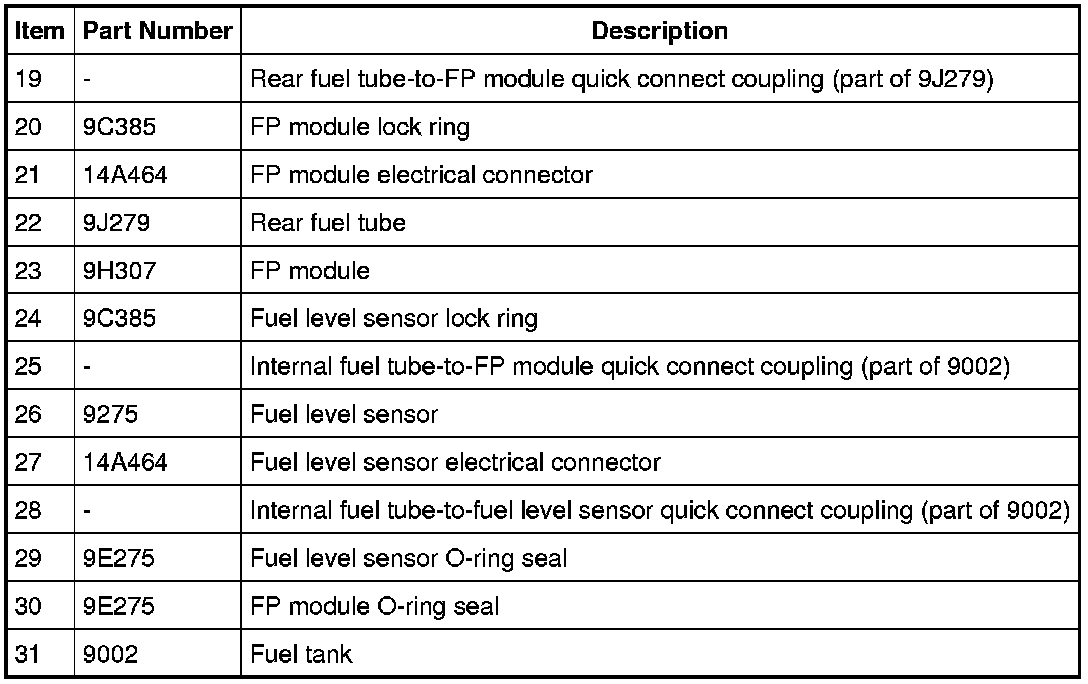 | Item | Part Number | Description |
|---|---|---|
| 19 | - | Rear fuel tube-to-FP module quick connect coupling (part of 9J279) |
| 20 | 9C385 | FP module lock ring |
| 21 | 14A464 | FP module electrical connector |
| 22 | 9J279 | Rear fuel tube |
| 23 | 9H307 | FP module |
| 24 | 9C385 | Fuel level sensor lock ring |
| 25 | - | Internal fuel tube-to-FP module quick connect coupling (part of 9002) |
| 26 | 9275 | Fuel level sensor |
| 27 | 14A464 | Fuel level sensor electrical connector |
| 28 | - | Internal fuel tube-to-fuel level sensor quick connect coupling (part of 9002) |
| 29 | 9E275 | Fuel level sensor O-ring seal |
| 30 | 9E275 | FP module O-ring seal |
| 31 | 9002 | Fuel tank |